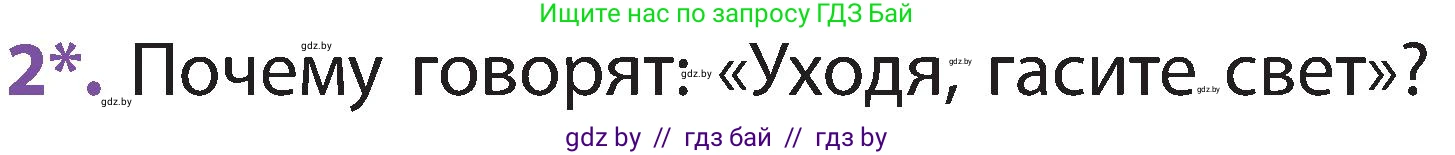 Ищите нас по запросу ГДЗ Бай

2*. Почему говорят: «Уходя, гасите свет»?

gdz.by gdz.by gdz.by gdz.by gdz.by

gdz by // гдз бай // гдз by